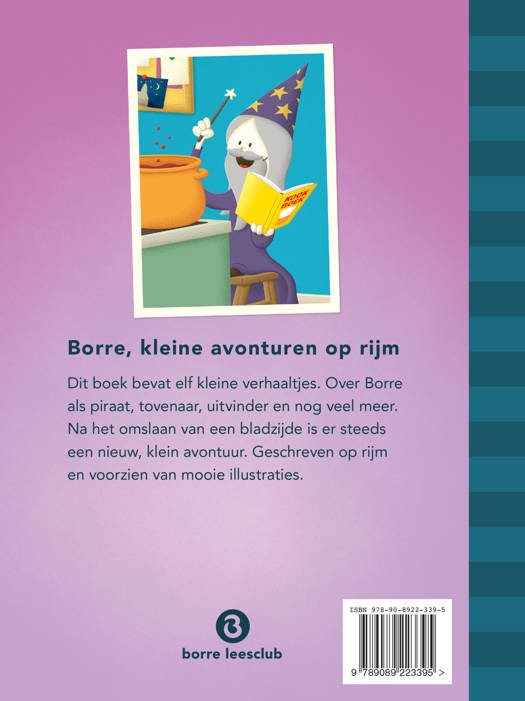 KOOK BOEK

Borre, kleine avonturen op rijm

Dit boek bevat elf kleine verhaaltjes. Over Borre als piraat, tovenaar, uitvinder en nog veel meer. Na het omslaan van een bladzijde is er steeds een nieuw, klein avontuur. Geschreven op rijm en voorzien van mooie illustraties.

borre leesclub

ISBN 978-90-8922-339-5

9 789089 223395 >